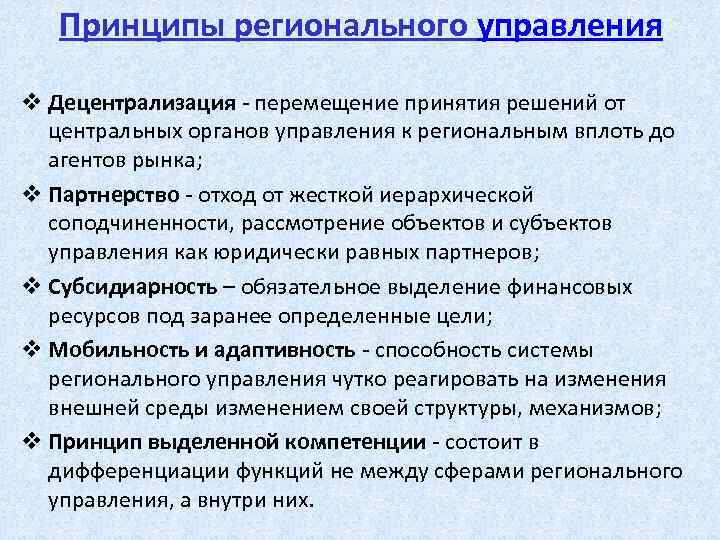 Принципы регионального управления

❖ Децентрализация - перемещение принятия решений от центральных органов управления к региональным вплоть до агентов рынка;

❖ Партнерство - отход от жесткой иерархической соподчиненности, рассмотрение объектов и субъектов управления как юридически равных партнеров;

❖ Субсидиарность – обязательное выделение финансовых ресурсов под заранее определенные цели;

❖ Мобильность и адаптивность - способность системы регионального управления чутко реагировать на изменения внешней среды изменением своей структуры, механизмов;

❖ Принцип выделенной компетенции - состоит в дифференциации функций не между сферами регионального управления, а внутри них.